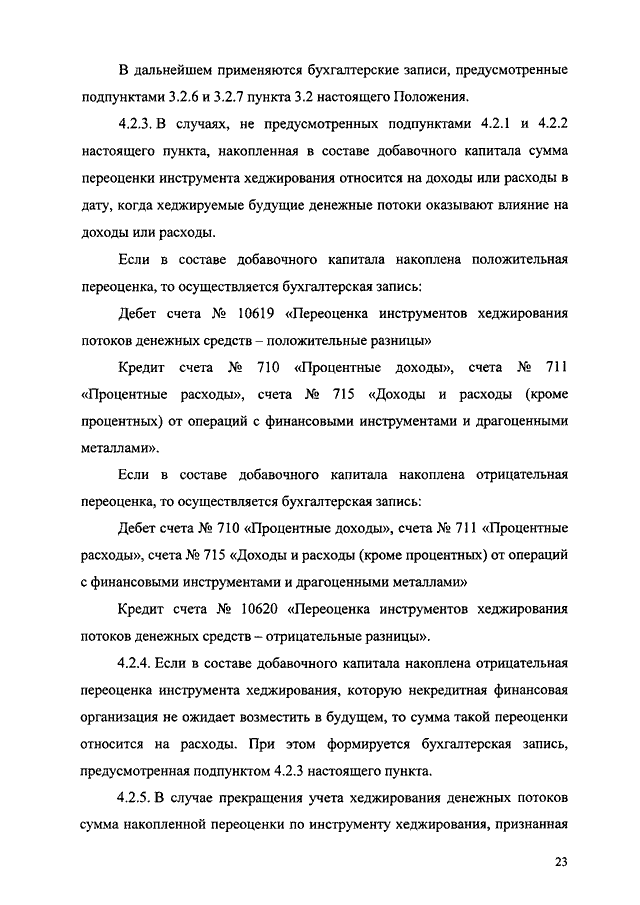 В дальнейшем применяются бухгалтерские записи, предусмотренные подпунктами 3.2.6 и 3.2.7 пункта 3.2 настоящего Положения.

4.2.3. В случаях, не предусмотренных подпунктами 4.2.1 и 4.2.2 настоящего пункта, накопленная в составе добавочного капитала сумма переоценки инструмента хеджирования относится на доходы или расходы в дату, когда хеджируемые будущие денежные потоки оказывают влияние на доходы или расходы.

Если в составе добавочного капитала накоплена положительная переоценка, то осуществляется бухгалтерская запись:

Дебет счета № 10619 «Переоценка инструментов хеджирования потоков денежных средств – положительные разницы»

Кредит счета № 710 «Процентные доходы», счета № 711 «Процентные расходы», счета № 715 «Доходы и расходы (кроме процентных) от операций с финансовыми инструментами и драгоценными металлами».

Если в составе добавочного капитала накоплена отрицательная переоценка, то осуществляется бухгалтерская запись:

Дебет счета № 710 «Процентные доходы», счета № 711 «Процентные расходы», счета № 715 «Доходы и расходы (кроме процентных) от операций с финансовыми инструментами и драгоценными металлами»

Кредит счета № 10620 «Переоценка инструментов хеджирования потоков денежных средств – отрицательные разницы».

4.2.4. Если в составе добавочного капитала накоплена отрицательная переоценка инструмента хеджирования, которую некредитная финансовая организация не ожидает возместить в будущем, то сумма такой переоценки относится на расходы. При этом формируется бухгалтерская запись, предусмотренная подпунктом 4.2.3 настоящего пункта.

4.2.5. В случае прекращения учета хеджирования денежных потоков сумма накопленной переоценки по инструменту хеджирования, признанная

23